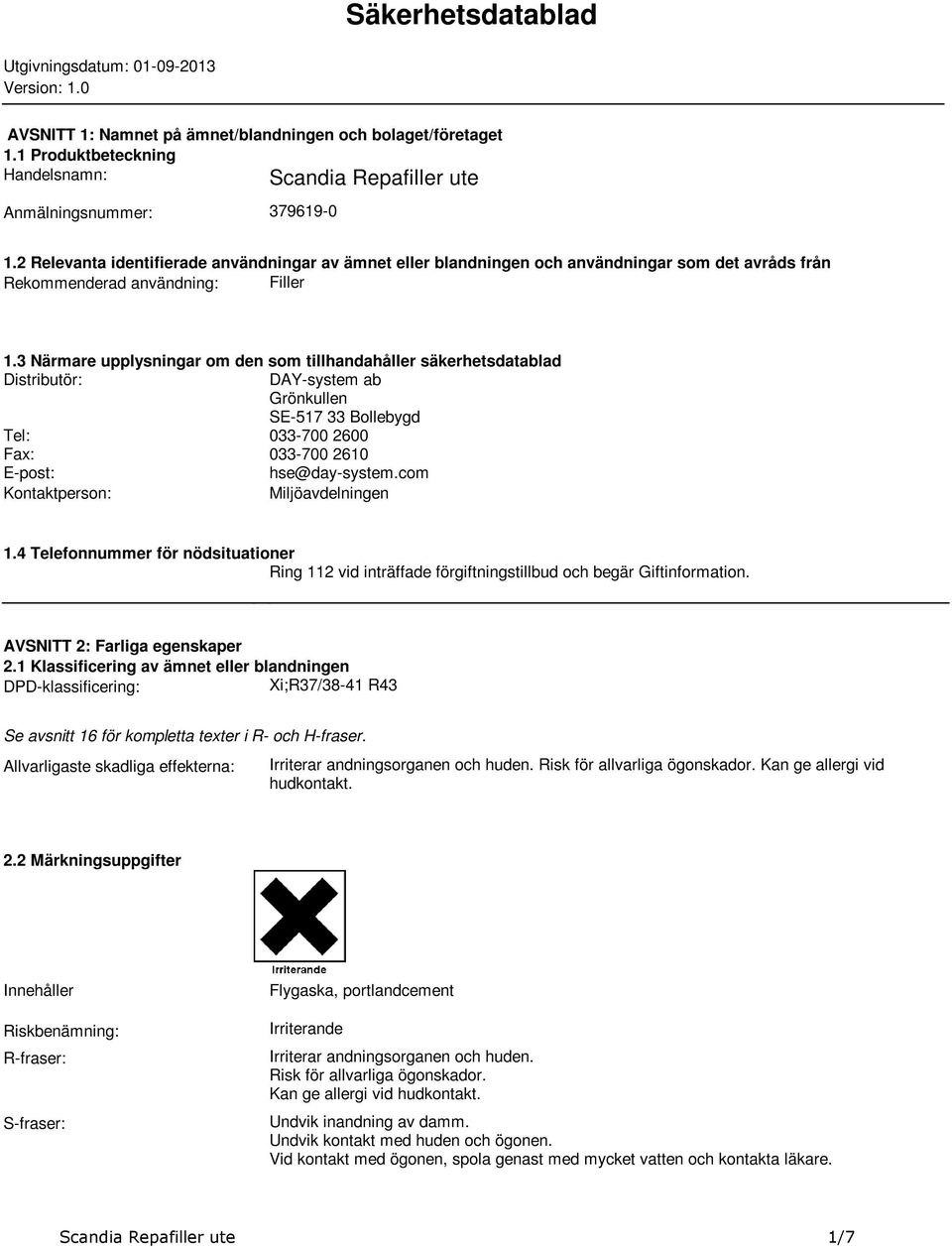 Säkerhetsdatablad

Utgivningsdatum: 01-09-2013
Version: 1.0

AVSNITT 1: Namnet på ämnet/blandningen och bolaget/företaget
1.1 Produktbeteckning
Handelsnamn: Scandia Repafiller ute

Anmälningsnummer: 379619-0

1.2 Relevanta identifierade användningar av ämnet eller blandningen och användningar som det avråds från
Rekommenderad användning: Filler

1.3 Närmare upplysningar om den som tillhandahåller säkerhetsdatablad
Distributör: DAY-system ab
Grönkullen
SE-517 33 Bollebygd
Tel: 033-700 2600
Fax: 033-700 2610
E-post: hse@day-system.com
Kontaktperson: Miljöavdelningen

1.4 Telefonnummer för nödsituationer
Ring 112 vid inträffade förgiftningstillbud och begär Giftinformation.

AVSNITT 2: Farliga egenskaper
2.1 Klassificering av ämnet eller blandningen
DPD-klassificering: Xi;R37/38-41 R43

Se avsnitt 16 för kompletta texter i R- och H-fraser.

Allvarligaste skadliga effekterna: Irriterar andningsorganen och huden. Risk för allvarliga ögonskador. Kan ge allergi vid hudkontakt.

2.2 Märkningsuppgifter

Irriterande

Innehåller Flygaska, portlandcement

Riskbenämning: Irriterande

R-fraser: Irriterar andningsorganen och huden.
Risk för allvarliga ögonskador.
Kan ge allergi vid hudkontakt.

S-fraser: Undvik inandning av damm.
Undvik kontakt med huden och ögonen.
Vid kontakt med ögonen, spola genast med mycket vatten och kontakta läkare.

Scandia Repafiller ute 1/7